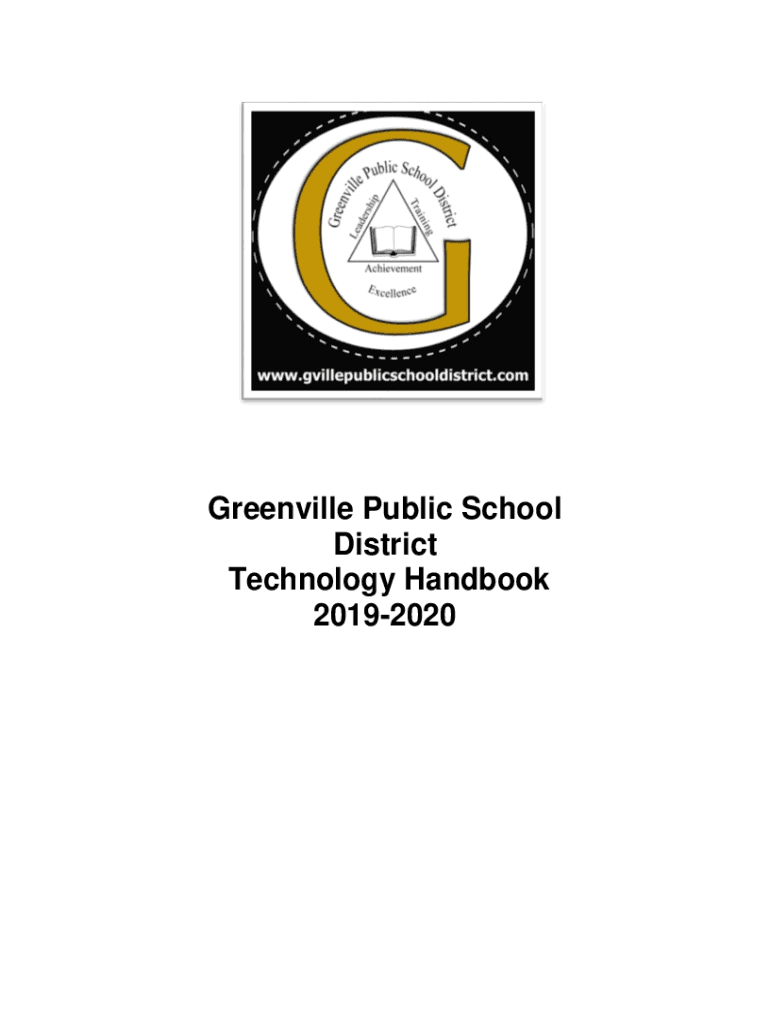 Greenville Public School District

Leadership

Training

Achievement

Excellence

www.gvillepublicschooldistrict.com

Greenville Public School District Technology Handbook 2019-2020